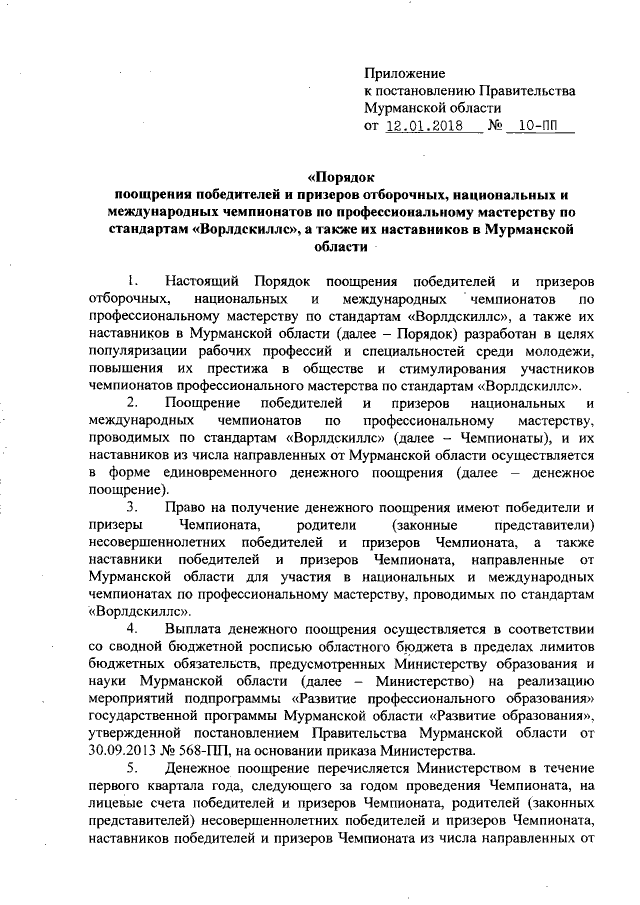 Приложение
к постановлению Правительства
Мурманской области
от 12.01.2018 № 10-ПП

«Порядок
поощрения победителей и призеров отборочных, национальных и международных чемпионатов по профессиональному мастерству по стандартам «Ворлдскиллс», а также их наставников в Мурманской области

1. Настоящий Порядок поощрения победителей и призеров отборочных, национальных и международных чемпионатов по профессиональному мастерству по стандартам «Ворлдскиллс», а также их наставников в Мурманской области (далее – Порядок) разработан в целях популяризации рабочих профессий и специальностей среди молодежи, повышения их престижа в обществе и стимулирования участников чемпионатов профессионального мастерства по стандартам «Ворлдскиллс».

2. Поощрение победителей и призеров национальных и международных чемпионатов по профессиональному мастерству, проводимых по стандартам «Ворлдскиллс» (далее – Чемпионаты), и их наставников из числа направленных от Мурманской области осуществляется в форме единовременного денежного поощрения (далее – денежное поощрение).

3. Право на получение денежного поощрения имеют победители и призеры Чемпионата, родители (законные представители) несовершеннолетних победителей и призеров Чемпионата, а также наставники победителей и призеров Чемпионата, направленные от Мурманской области для участия в национальных и международных чемпионатах по профессиональному мастерству, проводимых по стандартам «Ворлдскиллс».

4. Выплата денежного поощрения осуществляется в соответствии со сводной бюджетной росписью областного бюджета в пределах лимитов бюджетных обязательств, предусмотренных Министерству образования и науки Мурманской области (далее – Министерство) на реализацию мероприятий подпрограммы «Развитие профессионального образования» государственной программы Мурманской области «Развитие образования», утвержденной постановлением Правительства Мурманской области от 30.09.2013 № 568-ПП, на основании приказа Министерства.

5. Денежное поощрение перечисляется Министерством в течение первого квартала года, следующего за годом проведения Чемпионата, на лицевые счета победителей и призеров Чемпионата, родителей (законных представителей) несовершеннолетних победителей и призеров Чемпионата, наставников победителей и призеров Чемпионата из числа направленных от